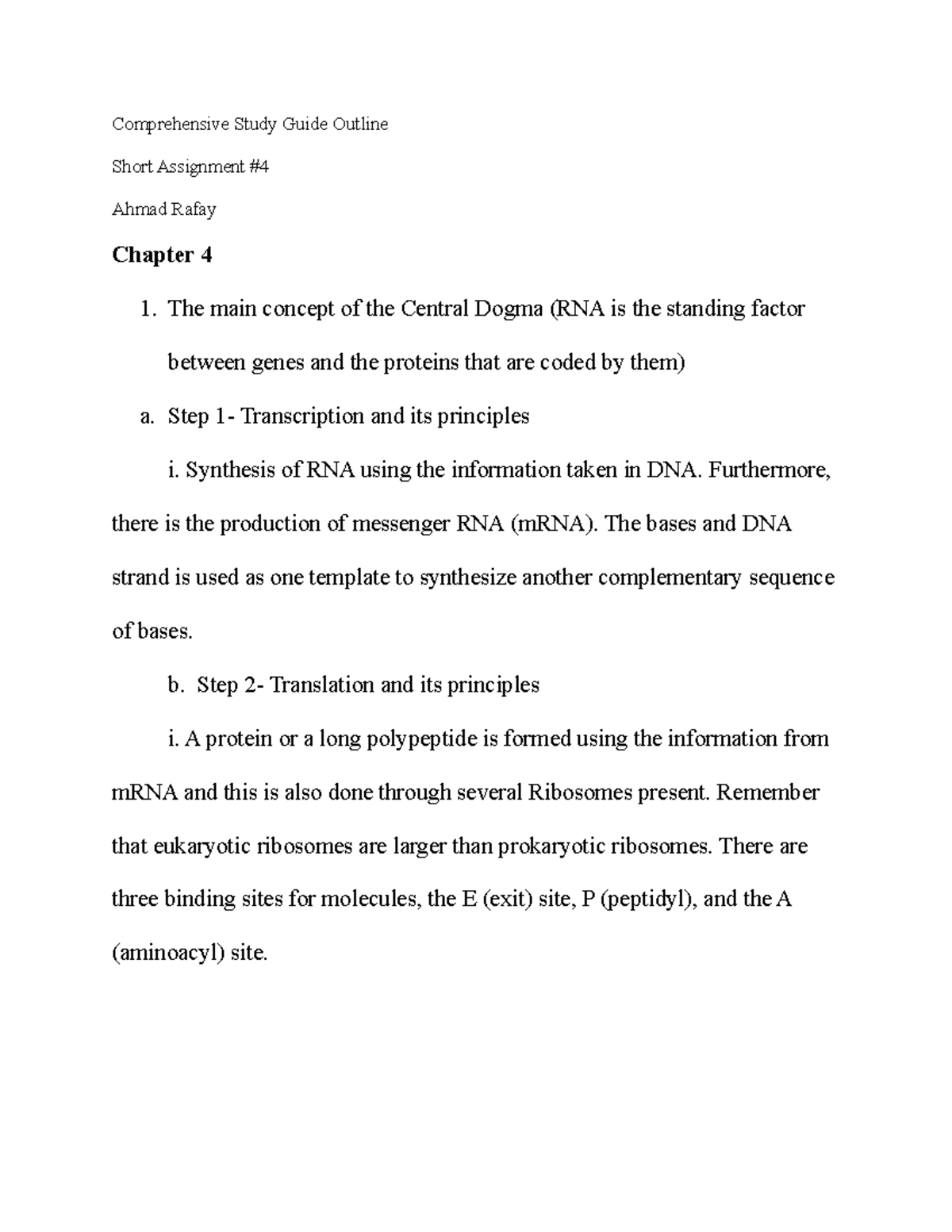 Comprehensive Study Guide Outline

Short Assignment #4

Ahmad Rafay

Chapter 4

1. The main concept of the Central Dogma (RNA is the standing factor between genes and the proteins that are coded by them)

a. Step 1- Transcription and its principles

i. Synthesis of RNA using the information taken in DNA. Furthermore, there is the production of messenger RNA (mRNA). The bases and DNA strand is used as one template to synthesize another complementary sequence of bases.

b. Step 2- Translation and its principles

i. A protein or a long polypeptide is formed using the information from mRNA and this is also done through several Ribosomes present. Remember that eukaryotic ribosomes are larger than prokaryotic ribosomes. There are three binding sites for molecules, the E (exit) site, P (peptidyl), and the A (aminoacyl) site.